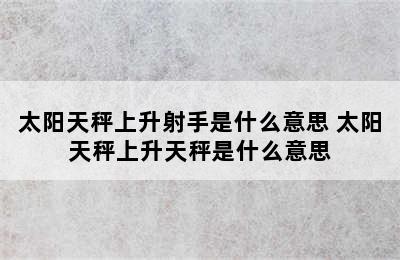 太阳天秤上升射手是什么意思 太阳天秤上升天秤是什么意思